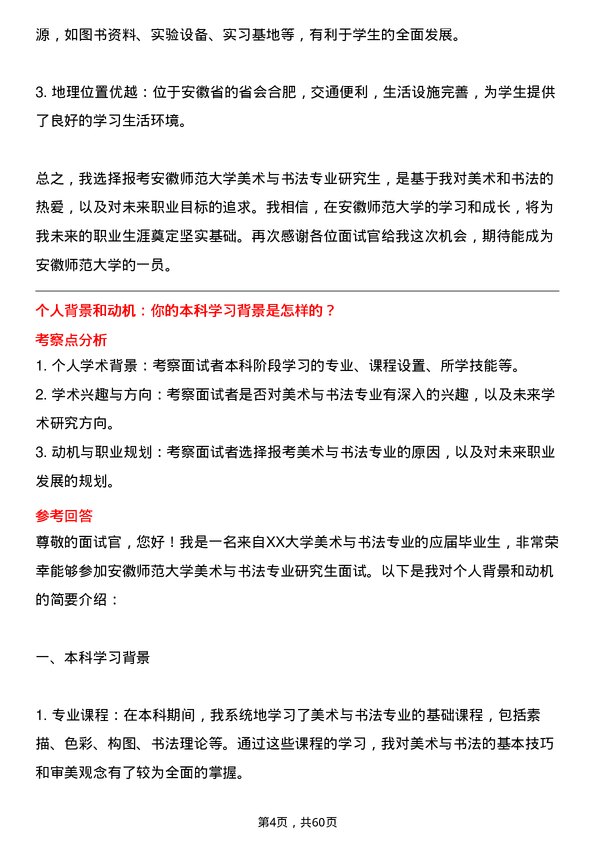 源，如图书资料、实验设备、实习基地等，有利于学生的全面发展。

3. 地理位置优越：位于安徽省的省会合肥，交通便利，生活设施完善，为学生提供了良好的学习生活环境。

总之，我选择报考安徽师范大学美术与书法专业研究生，是基于我对美术和书法的热爱，以及对未来职业目标的追求。我相信，在安徽师范大学的学习和成长，将为我未来的职业生涯奠定坚实基础。再次感谢各位面试官给我这次机会，期待能成为安徽师范大学的一员。

个人背景和动机：你的本科学习背景是怎样的？

考察点分析

1. 个人学术背景：考察面试者本科阶段学习的专业、课程设置、所学技能等。

2. 学术兴趣与方向：考察面试者是否对美术与书法专业有深入的兴趣，以及未来学术研究方向。

3. 动机与职业规划：考察面试者选择报考美术与书法专业的原因，以及对未来职业发展的规划。

参考回答

尊敬的面试官，您好！我是一名来自XX大学美术与书法专业的应届毕业生，非常荣幸能够参加安徽师范大学美术与书法专业研究生面试。以下是我对个人背景和动机的简要介绍：

一、本科学习背景

1. 专业课程：在本科期间，我系统地学习了美术与书法专业的基础课程，包括素描、色彩、构图、书法理论等。通过这些课程的学习，我对美术与书法的基本技巧和审美观念有了较为全面的掌握。

第4页，共60页